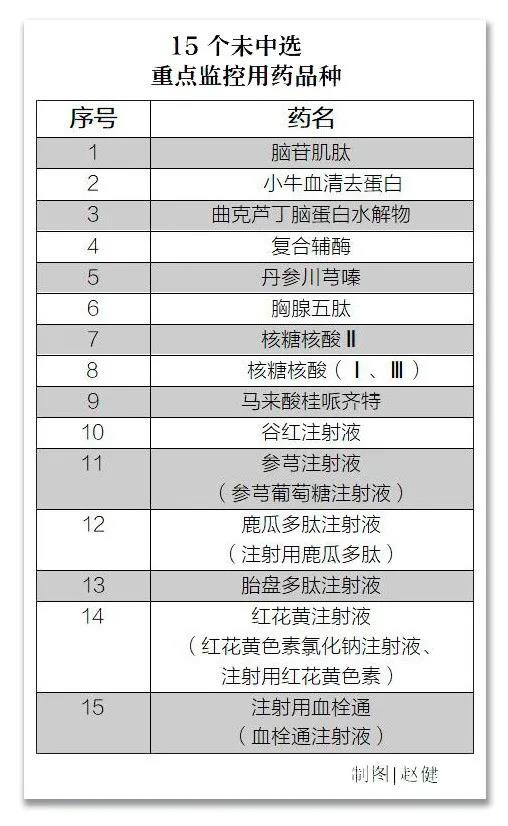 15 个未中选
重点监控用药品种

| 序号 | 药名 |
|---|---|
| 1 | 脑苷肌肽 |
| 2 | 小牛血清去蛋白 |
| 3 | 曲克芦丁脑蛋白水解物 |
| 4 | 复合辅酶 |
| 5 | 丹参川芎嗪 |
| 6 | 胸腺五肽 |
| 7 | 核糖核酸Ⅱ |
| 8 | 核糖核酸（Ⅰ、Ⅲ） |
| 9 | 马来酸桂哌齐特 |
| 10 | 谷红注射液 |
| 11 | 参芎注射液（参芎葡萄糖注射液） |
| 12 | 鹿瓜多肽注射液（注射用鹿瓜多肽） |
| 13 | 胎盘多肽注射液 |
| 14 | 红花黄注射液（红花黄色素氯化钠注射液、注射用红花黄色素） |
| 15 | 注射用血栓通（血栓通注射液） |

制图|赵健